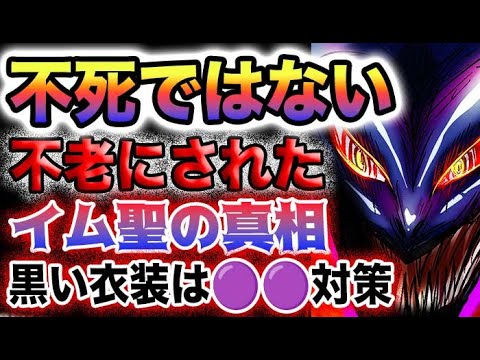 不死ではない
不老にされた
イム聖の真相
黒い衣装は●●対策